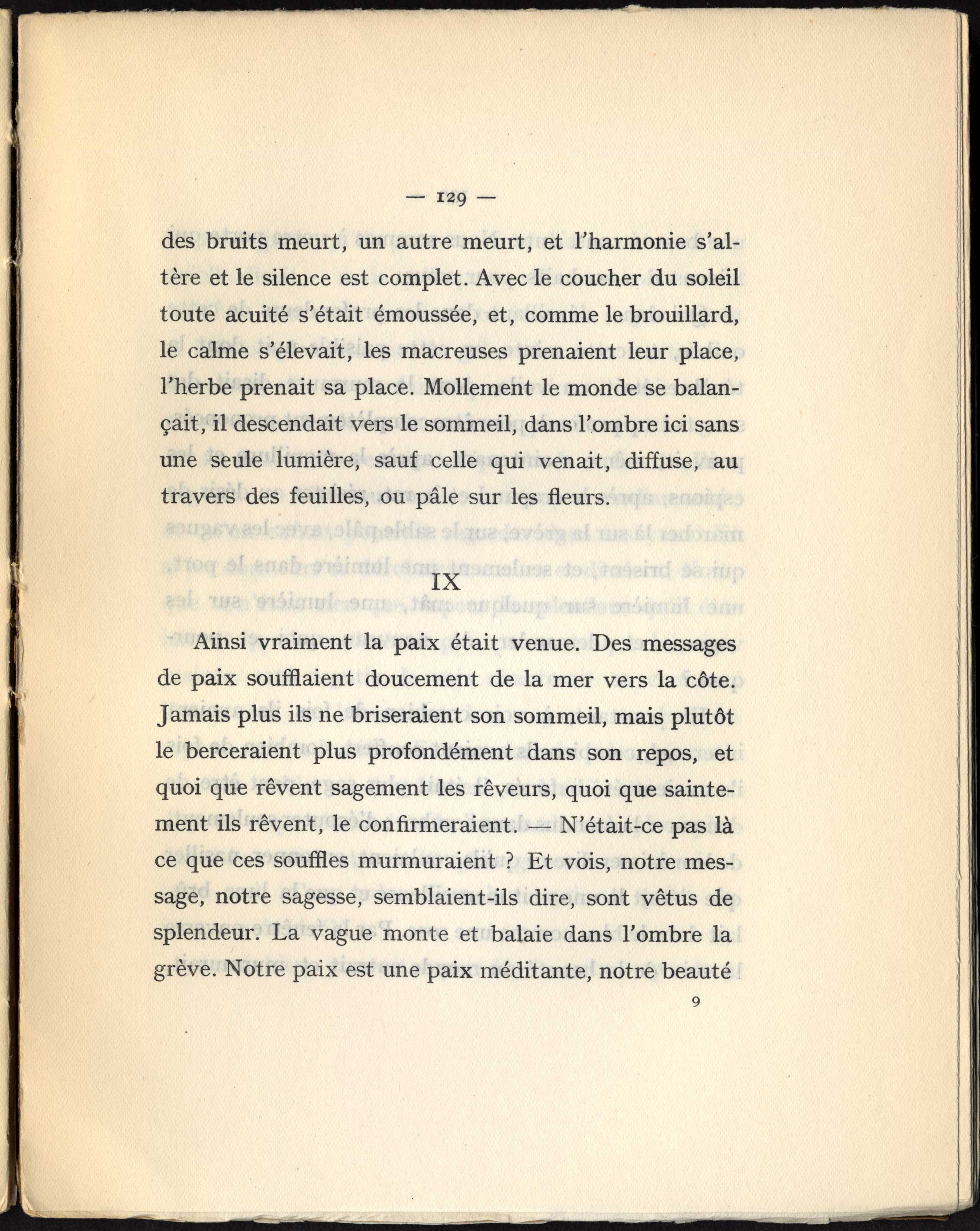 — 129 —

des bruits meurt, un autre meurt, et l'harmonie s'altère et le silence est complet. Avec le coucher du soleil toute acuité s'était émoussée, et, comme le brouillard, le calme s'élevait, les macreuses prenaient leur place, l'herbe prenait sa place. Mollement le monde se balançait, il descendait vers le sommeil, dans l'ombre ici sans une seule lumière, sauf celle qui venait, diffuse, au travers des feuilles, ou pâle sur les fleurs.

IX

Ainsi vraiment la paix était venue. Des messages de paix soufflaient doucement de la mer vers la côte. Jamais plus ils ne briseraient son sommeil, mais plutôt le berceraient plus profondément dans son repos, et quoi que rêvent sagement les rêveurs, quoi que saintement ils rêvent, le confirmeraient. — N'était-ce pas là ce que ces souffles murmuraient ? Et vois, notre message, notre sagesse, semblaient-ils dire, sont vêtus de splendeur. La vague monte et balaie dans l'ombre la grève. Notre paix est une paix méditante, notre beauté

9